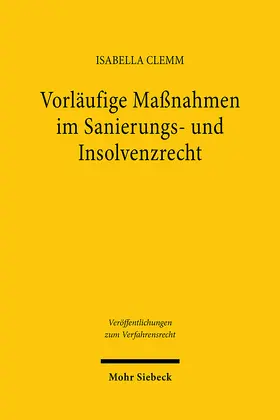 ISABELLA CLEMM

Vorläufige Maßnahmen im Sanierungs- und Insolvenzrecht

Veröffentlichungen zum Verfahrensrecht

Mohr Siebeck